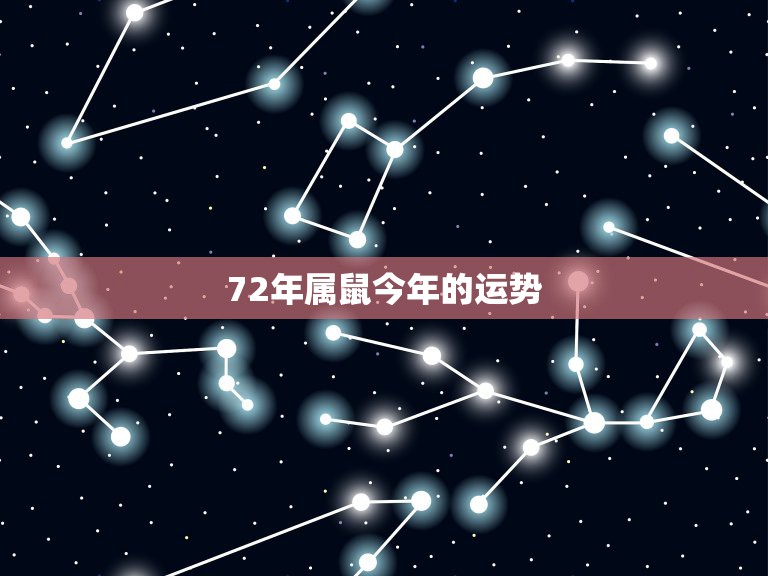 72年属鼠今年的运势